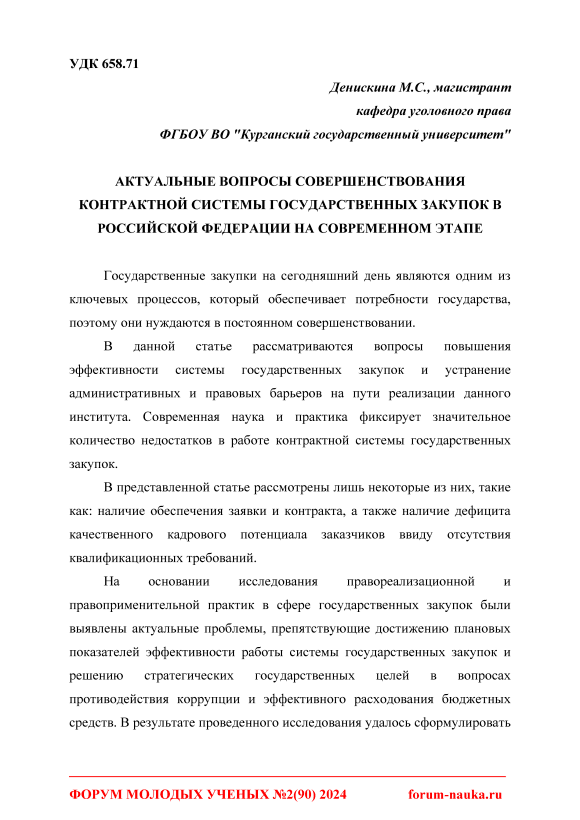 УДК 658.71

Денискина М.С., магистрант
кафедра уголовного права
ФГБОУ ВО "Курганский государственный университет"

АКТУАЛЬНЫЕ ВОПРОСЫ СОВЕРШЕНСТВОВАНИЯ КОНТРАКТНОЙ СИСТЕМЫ ГОСУДАРСТВЕННЫХ ЗАКУПОК В РОССИЙСКОЙ ФЕДЕРАЦИИ НА СОВРЕМЕННОМ ЭТАПЕ

Государственные закупки на сегодняшний день являются одним из ключевых процессов, который обеспечивает потребности государства, поэтому они нуждаются в постоянном совершенствовании.

В данной статье рассматриваются вопросы повышения эффективности системы государственных закупок и устранение административных и правовых барьеров на пути реализации данного института. Современная наука и практика фиксирует значительное количество недостатков в работе контрактной системы государственных закупок.

В представленной статье рассмотрены лишь некоторые из них, такие как: наличие обеспечения заявки и контракта, а также наличие дефицита качественного кадрового потенциала заказчиков ввиду отсутствия квалификационных требований.

На основании исследования правореализационной и правоприменительной практик в сфере государственных закупок были выявлены актуальные проблемы, препятствующие достижению плановых показателей эффективности работы системы государственных закупок и решению стратегических государственных целей в вопросах противодействия коррупции и эффективного расходования бюджетных средств. В результате проведенного исследования удалось сформулировать

ФОРУМ МОЛОДЫХ УЧЕНЫХ №2(90) 2024 forum-nauka.ru